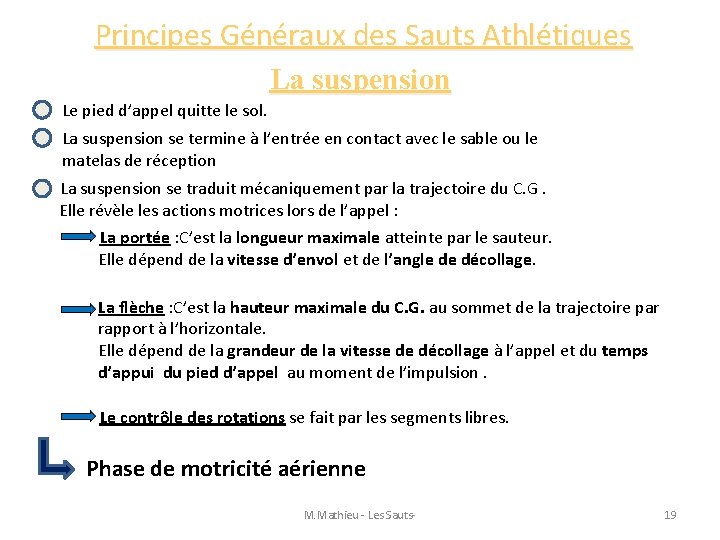 Principes Généraux des Sauts Athlétiques

La suspension

Le pied d'appel quitte le sol.

La suspension se termine à l'entrée en contact avec le sable ou le matelas de réception

La suspension se traduit mécaniquement par la trajectoire du C.G .
Elle révèle les actions motrices lors de l'appel :

La portée :C'est la longueur maximale atteinte par le sauteur.
Elle dépend de la vitesse d'envol et de l'angle de décollage.

La flèche :C'est la hauteur maximale du C.G. au sommet de la trajectoire par rapport à l'horizontale.
Elle dépend de la grandeur de la vitesse de décollage à l'appel et du temps d'appui du pied d'appel au moment de l'impulsion .

Le contrôle des rotations se fait par les segments libres.

Phase de motricité aérienne

M.Mathieu - Les Sauts-

19